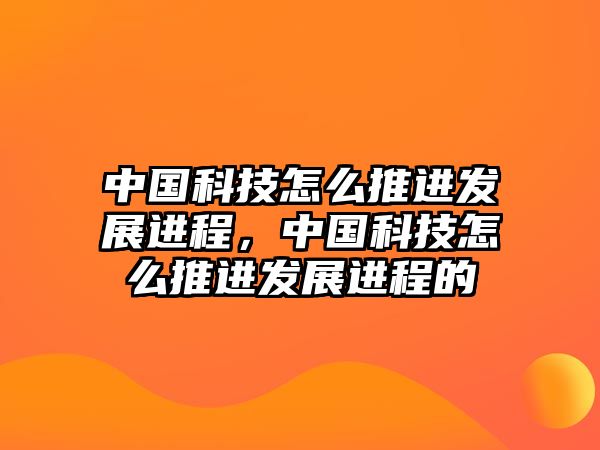 中国科技怎么推进发展进程，中国科技怎么推进发展进程的